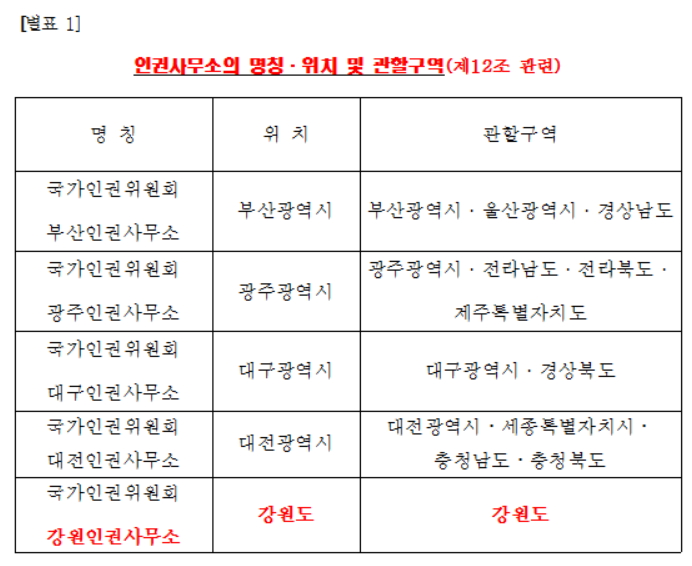 [별표 1]

인권사무소의 명칭 · 위치 및 관할구역(제12조 관련)

| 명 칭 | 위 치 | 관할구역 |
|---|---|---|
| 국가인권위원회 부산인권사무소 | 부산광역시 | 부산광역시 · 울산광역시 · 경상남도 |
| 국가인권위원회 광주인권사무소 | 광주광역시 | 광주광역시 · 전라남도 · 전라북도 · 제주특별자치도 |
| 국가인권위원회 대구인권사무소 | 대구광역시 | 대구광역시 · 경상북도 |
| 국가인권위원회 대전인권사무소 | 대전광역시 | 대전광역시 · 세종특별자치시 · 충청남도 · 충청북도 |
| 국가인권위원회 강원인권사무소 | 강원도 | 강원도 |